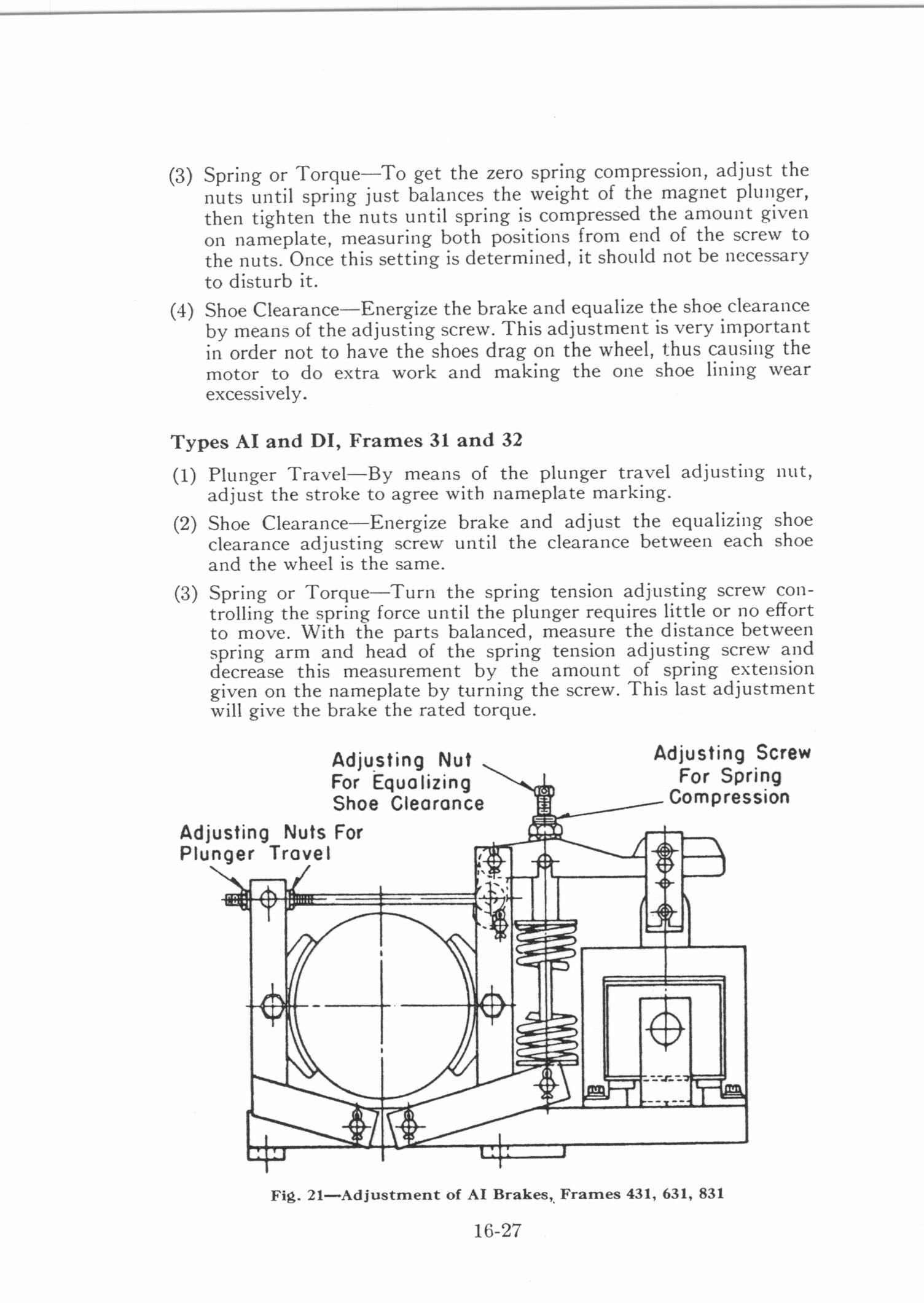 (3) Spring or Torque—To get the zero spring compression, adjust the nuts until spring just balances the weight of the magnet plunger, then tighten the nuts until spring is compressed the amount given on nameplate, measuring both positions from end of the screw to the nuts. Once this setting is determined, it should not be necessary to disturb it.

(4) Shoe Clearance—Energize the brake and equalize the shoe clearance by means of the adjusting screw. This adjustment is very important in order not to have the shoes drag on the wheel, thus causing the motor to do extra work and making the one shoe lining wear excessively.

Types AI and DI, Frames 31 and 32

(1) Plunger Travel—By means of the plunger travel adjusting nut, adjust the stroke to agree with nameplate marking.

(2) Shoe Clearance—Energize brake and adjust the equalizing shoe clearance adjusting screw until the clearance between each shoe and the wheel is the same.

(3) Spring or Torque—Turn the spring tension adjusting screw controlling the spring force until the plunger requires little or no effort to move. With the parts balanced, measure the distance between spring arm and head of the spring tension adjusting screw and decrease this measurement by the amount of spring extension given on the nameplate by turning the screw. This last adjustment will give the brake the rated torque.

Adjusting Nut For Equalizing Shoe Clearance

Adjusting Screw For Spring Compression

Adjusting Nuts For Plunger Travel

Fig. 21—Adjustment of AI Brakes, Frames 431, 631, 831

16-27